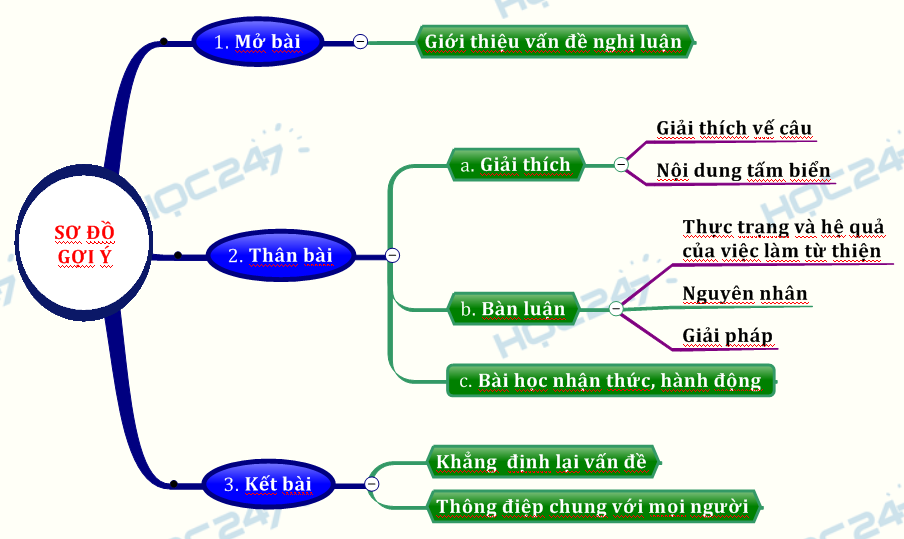 SƠ ĐỒ GỢI Ý

1. Mở bài

Giới thiệu vấn đề nghị luận

2. Thân bài

a. Giải thích

Giải thích vế câu

Nội dung tấm biển

b. Bàn luận

Thực trạng và hệ quả của việc làm từ thiện

Nguyên nhân

Giải pháp

c. Bài học nhận thức, hành động

3. Kết bài

Khẳng định lại vấn đề

Thông điệp chung với mọi người

HOC247